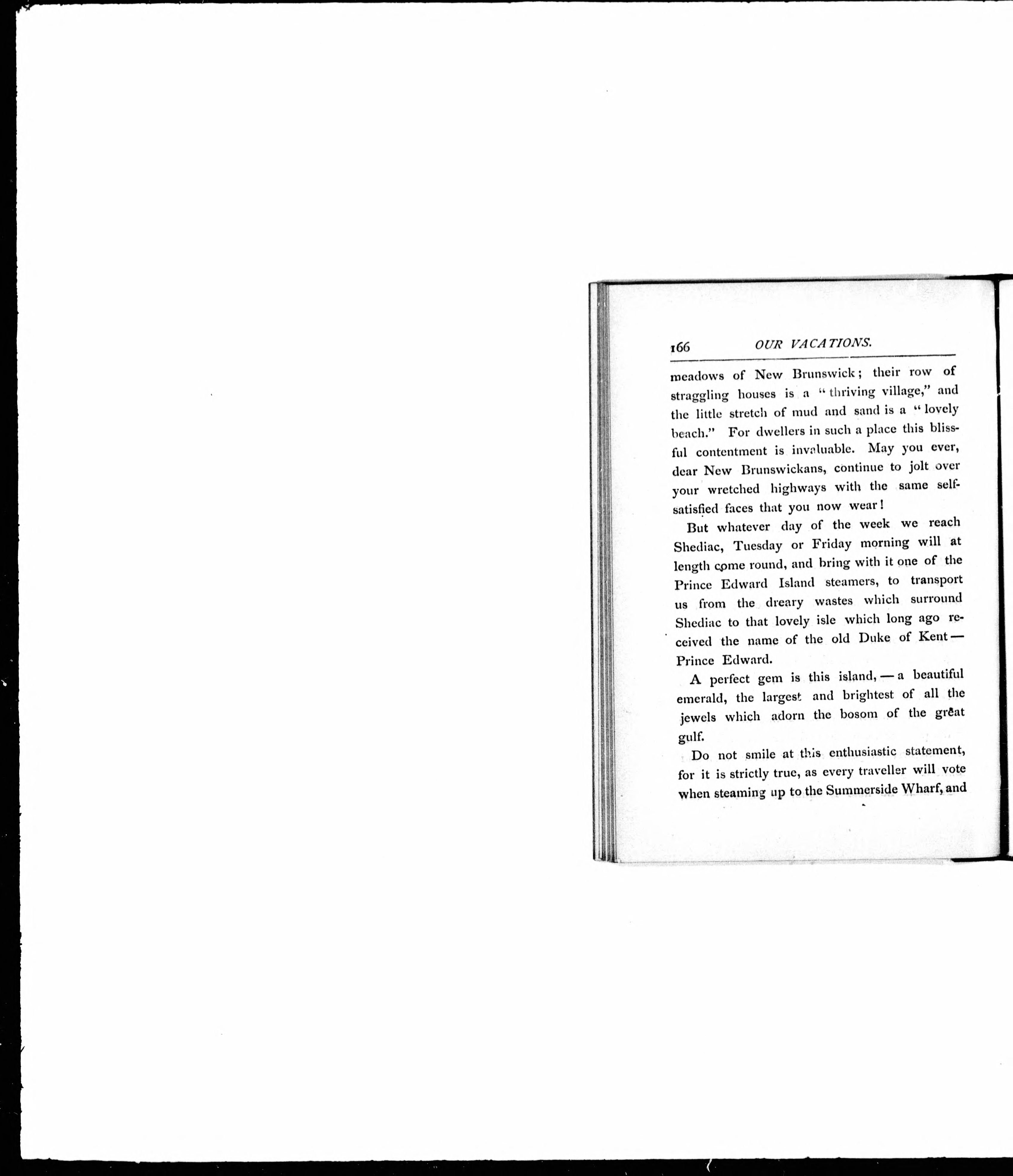 166 OUR VACATIONS.

meadows of New Brunswick; their row of straggling houses is a "thriving village," and the little stretch of mud and sand is a "lovely beach." For dwellers in such a place this blissful contentment is invaluable. May you ever, dear New Brunswickans, continue to jolt over your wretched highways with the same self-satisfied faces that you now wear!

But whatever day of the week we reach Shediac, Tuesday or Friday morning will at length come round, and bring with it one of the Prince Edward Island steamers, to transport us from the dreary wastes which surround Shediac to that lovely isle which long ago received the name of the old Duke of Kent — Prince Edward.

A perfect gem is this island, — a beautiful emerald, the largest and brightest of all the jewels which adorn the bosom of the great gulf.

Do not smile at this enthusiastic statement, for it is strictly true, as every traveller will vote when steaming up to the Summerside Wharf, and